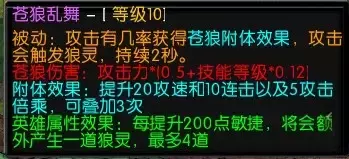 苍狼乱舞 - [ 等级10]

被动：攻击有几率获得苍狼附体效果，攻击会触发狼灵，持续2秒。

苍狼伤害：攻击力*(0.5+技能等级*0.12)

附体效果：提升20攻速和10连击以及5攻击倍乘，可叠加3次

英雄属性效果：每提升200点敏捷，将会额外产生一道狼灵，最多4道